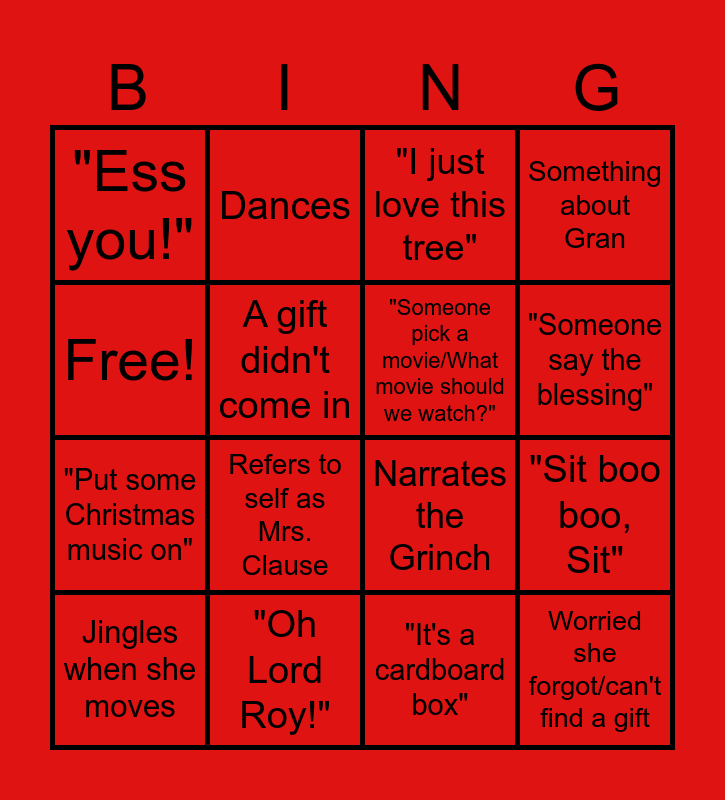 | B | I | N | G |
|---|---|---|---|
| "Ess you!" | Dances | "I just love this tree" | Something about Gran |
| Free! | A gift didn't come in | "Someone pick a movie/What movie should we watch?" | "Someone say the blessing" |
| "Put some Christmas music on" | Refers to self as Mrs. Clause | Narrates the Grinch | "Sit boo boo, Sit" |
| Jingles when she moves | "Oh Lord Roy!" | "It's a cardboard box" | Worried she forgot/can't find a gift |